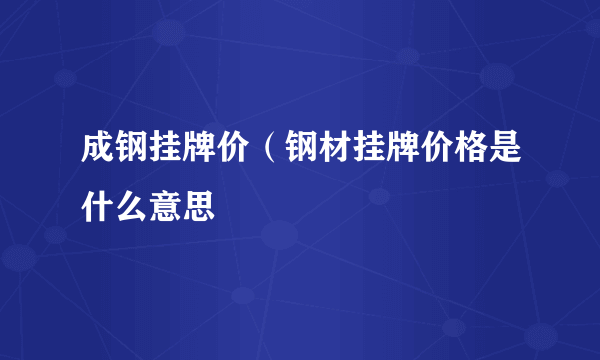 成钢挂牌价（钢材挂牌价格是什么意思